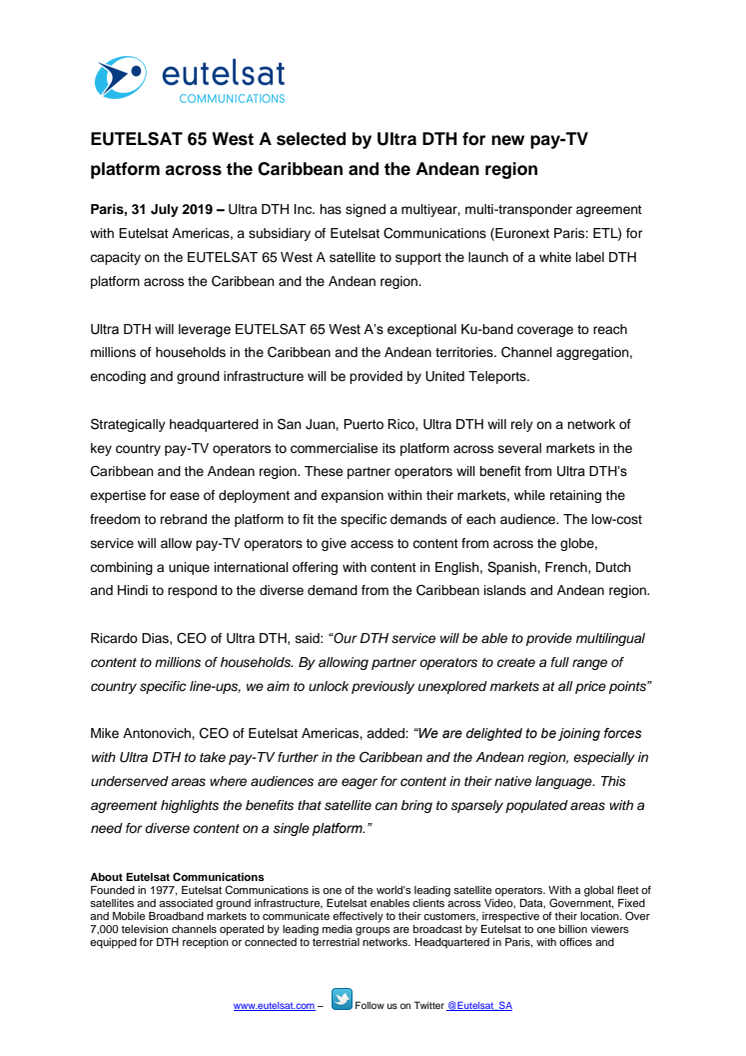 eutelsat
COMMUNICATIONS

EUTELSAT 65 West A selected by Ultra DTH for new pay-TV platform across the Caribbean and the Andean region

Paris, 31 July 2019 – Ultra DTH Inc. has signed a multiyear, multi-transponder agreement with Eutelsat Americas, a subsidiary of Eutelsat Communications (Euronext Paris: ETL) for capacity on the EUTELSAT 65 West A satellite to support the launch of a white label DTH platform across the Caribbean and the Andean region.

Ultra DTH will leverage EUTELSAT 65 West A's exceptional Ku-band coverage to reach millions of households in the Caribbean and the Andean territories. Channel aggregation, encoding and ground infrastructure will be provided by United Teleports.

Strategically headquartered in San Juan, Puerto Rico, Ultra DTH will rely on a network of key country pay-TV operators to commercialise its platform across several markets in the Caribbean and the Andean region. These partner operators will benefit from Ultra DTH's expertise for ease of deployment and expansion within their markets, while retaining the freedom to rebrand the platform to fit the specific demands of each audience. The low-cost service will allow pay-TV operators to give access to content from across the globe, combining a unique international offering with content in English, Spanish, French, Dutch and Hindi to respond to the diverse demand from the Caribbean islands and Andean region.

Ricardo Dias, CEO of Ultra DTH, said: "Our DTH service will be able to provide multilingual content to millions of households. By allowing partner operators to create a full range of country specific line-ups, we aim to unlock previously unexplored markets at all price points"

Mike Antonovich, CEO of Eutelsat Americas, added: "We are delighted to be joining forces with Ultra DTH to take pay-TV further in the Caribbean and the Andean region, especially in underserved areas where audiences are eager for content in their native language. This agreement highlights the benefits that satellite can bring to sparsely populated areas with a need for diverse content on a single platform."

About Eutelsat Communications
Founded in 1977, Eutelsat Communications is one of the world's leading satellite operators. With a global fleet of satellites and associated ground infrastructure, Eutelsat enables clients across Video, Data, Government, Fixed and Mobile Broadband markets to communicate effectively to their customers, irrespective of their location. Over 7,000 television channels operated by leading media groups are broadcast by Eutelsat to one billion viewers equipped for DTH reception or connected to terrestrial networks. Headquartered in Paris, with offices and

www.eutelsat.com – Follow us on Twitter @Eutelsat_SA